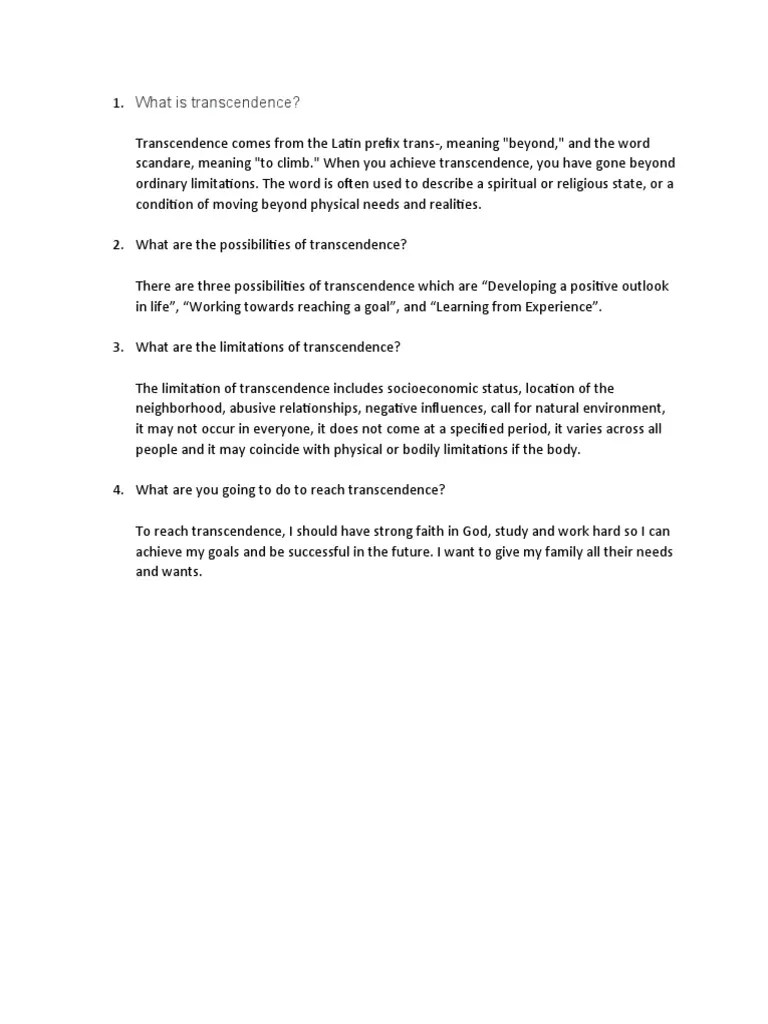 1. What is transcendence?

Transcendence comes from the Latin prefix trans-, meaning "beyond," and the word scandare, meaning "to climb." When you achieve transcendence, you have gone beyond ordinary limitations. The word is often used to describe a spiritual or religious state, or a condition of moving beyond physical needs and realities.

2. What are the possibilities of transcendence?

There are three possibilities of transcendence which are “Developing a positive outlook in life”, “Working towards reaching a goal”, and “Learning from Experience”.

3. What are the limitations of transcendence?

The limitation of transcendence includes socioeconomic status, location of the neighborhood, abusive relationships, negative influences, call for natural environment, it may not occur in everyone, it does not come at a specified period, it varies across all people and it may coincide with physical or bodily limitations if the body.

4. What are you going to do to reach transcendence?

To reach transcendence, I should have strong faith in God, study and work hard so I can achieve my goals and be successful in the future. I want to give my family all their needs and wants.